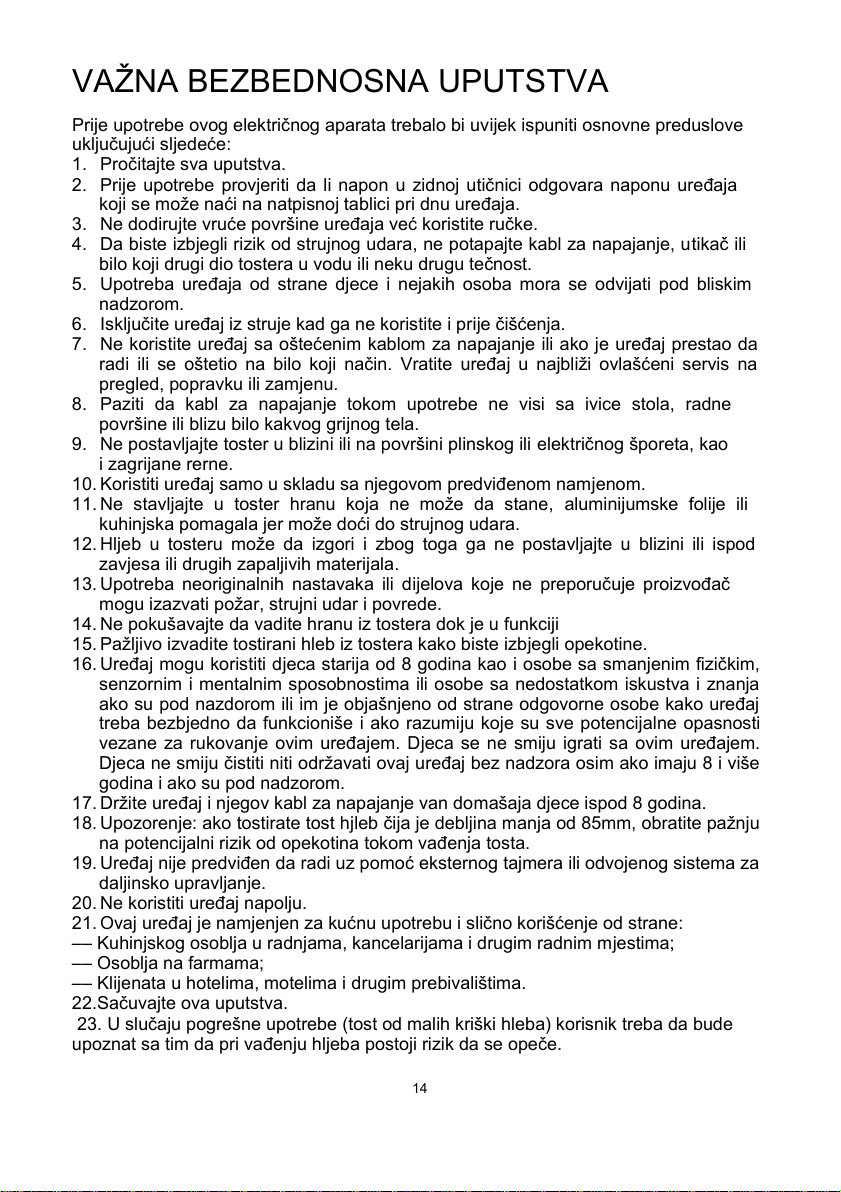 VAŽNA BEZBEDNOSNA UPUTSTVA

Prije upotrebe ovog električnog aparata trebalo bi uvijek ispuniti osnovne preduslove uključujući sljedeće:
1. Pročitajte sva uputstva.
2. Prije upotrebe provjeriti da li napon u zidnoj utičnici odgovara naponu uređaja koji se može naći na natpisnoj tablici pri dnu uređaja.
3. Ne dodirujte vruće površine uređaja već koristite ručke.
4. Da biste izbjegli rizik od strujnog udara, ne potapajte kabl za napajanje, utikač ili bilo koji drugi dio tostera u vodu ili neku drugu tečnost.
5. Upotreba uređaja od strane djece i nejakih osoba mora se odvijati pod bliskim nadzorom.
6. Isključite uređaj iz struje kad ga ne koristite i prije čišćenja.
7. Ne koristite uređaj sa oštećenim kablom za napajanje ili ako je uređaj prestao da radi ili se oštetio na bilo koji način. Vratite uređaj u najbliži ovlašćeni servis na pregled, popravku ili zamjenu.
8. Paziti da kabl za napajanje tokom upotrebe ne visi sa ivice stola, radne površine ili blizu bilo kakvog grijnog tela.
9. Ne postavljajte toster u blizini ili na površini plinskog ili električnog šporeta, kao i zagrijane rerne.
10. Koristiti uređaj samo u skladu sa njegovom predviđenom namjenom.
11. Ne stavljajte u toster hranu koja ne može da stane, aluminijumske folije ili kuhinjska pomagala jer može doći do strujnog udara.
12. Hljeb u tosteru može da izgori i zbog toga ga ne postavljajte u blizini ili ispod zavjesa ili drugih zapaljivih materijala.
13. Upotreba neoriginalnih nastavaka ili dijelova koje ne preporučuje proizvođač mogu izazvati požar, strujni udar i povrede.
14. Ne pokušavajte da vadite hranu iz tostera dok je u funkciji
15. Pažljivo izvadite tostirani hleb iz tostera kako biste izbjegli opekotine.
16. Uređaj mogu koristiti djeca starija od 8 godina kao i osobe sa smanjenim fizičkim, senzornim i mentalnim sposobnostima ili osobe sa nedostatkom iskustva i znanja ako su pod nadzorom ili im je objašnjeno od strane odgovorne osobe kako uređaj treba bezbjedno da funkcioniše i ako razumiju koje su sve potencijalne opasnosti vezane za rukovanje ovim uređajem. Djeca se ne smiju igrati sa ovim uređajem. Djeca ne smiju čistiti niti održavati ovaj uređaj bez nadzora osim ako imaju 8 i više godina i ako su pod nadzorom.
17. Držite uređaj i njegov kabl za napajanje van domašaja djece ispod 8 godina.
18. Upozorenje: ako tostirate tost hjleb čija je debljina manja od 85mm, obratite pažnju na potencijalni rizik od opekotina tokom vađenja tosta.
19. Uređaj nije predviđen da radi uz pomoć eksternog tajmera ili odvojenog sistema za daljinsko upravljanje.
20. Ne koristiti uređaj napolju.
21. Ovaj uređaj je namjenjen za kućnu upotrebu i slično korišćenje od strane:
— Kuhinjskog osoblja u radnjama, kancelarijama i drugim radnim mjestima;
— Osoblja na farmama;
— Klijenata u hotelima, motelima i drugim prebivalištima.
22.Sačuvajte ova uputstva.
23. U slučaju pogrešne upotrebe (tost od malih kriški hleba) korisnik treba da bude upoznat sa tim da pri vađenju hljeba postoji rizik da se opeče.

14